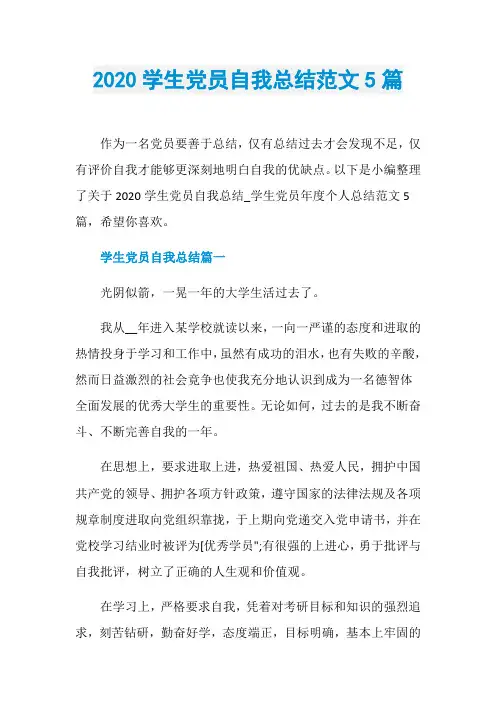 2020 学生党员自我总结范文 5 篇

作为一名党员要善于总结，仅有总结过去才会发现不足，仅有评价自我才能够更深刻地明白自我的优缺点。以下是小编整理了关于 2020 学生党员自我总结_学生党员年度个人总结范文 5 篇，希望你喜欢。

学生党员自我总结篇一

光阴似箭，一晃一年的大学生活过去了。

我从__年进入某学校就读以来，一向一严谨的态度和进取的热情投身于学习和工作中，虽然有成功的泪水，也有失败的辛酸，然而日益激烈的社会竞争也使我充分地认识到成为一名德智体全面发展的优秀大学生的重要性。无论如何，过去的是我不断奋斗、不断完善自我的一年。

在思想上，要求进取上进，热爱祖国、热爱人民，拥护中国共产党的领导、拥护各项方针政策，遵守国家的法律法规及各项规章制度进取向党组织靠拢，于上期向党递交入党申请书，并在党校学习结业时被评为[优秀学员";有很强的上进心，勇于批评与自我批评，树立了正确的人生观和价值观。

在学习上，严格要求自我，凭着对考研目标和知识的强烈追求，刻苦钻研，勤奋好学，态度端正，目标明确，基本上牢固的